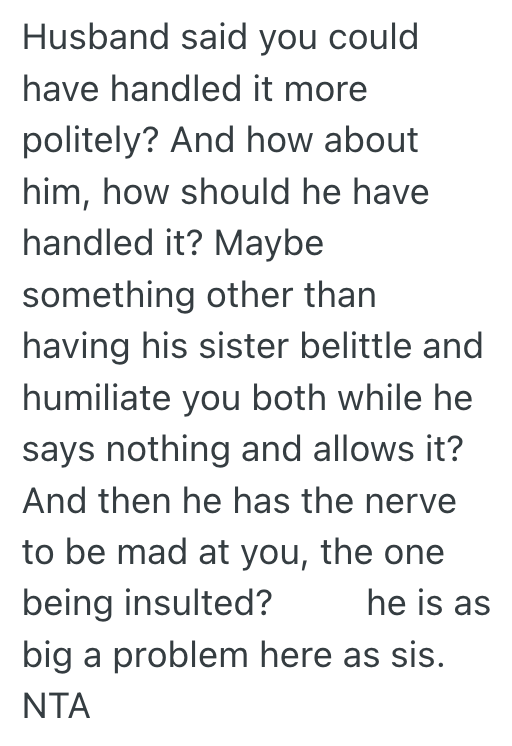 Husband said you could have handled it more politely? And how about him, how should he have handled it? Maybe something other than having his sister belittle and humiliate you both while he says nothing and allows it? And then he has the nerve to be mad at you, the one being insulted? he is as big a problem here as sis. NTA